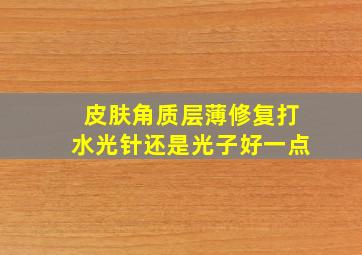 皮肤角质层薄修复打水光针还是光子好一点